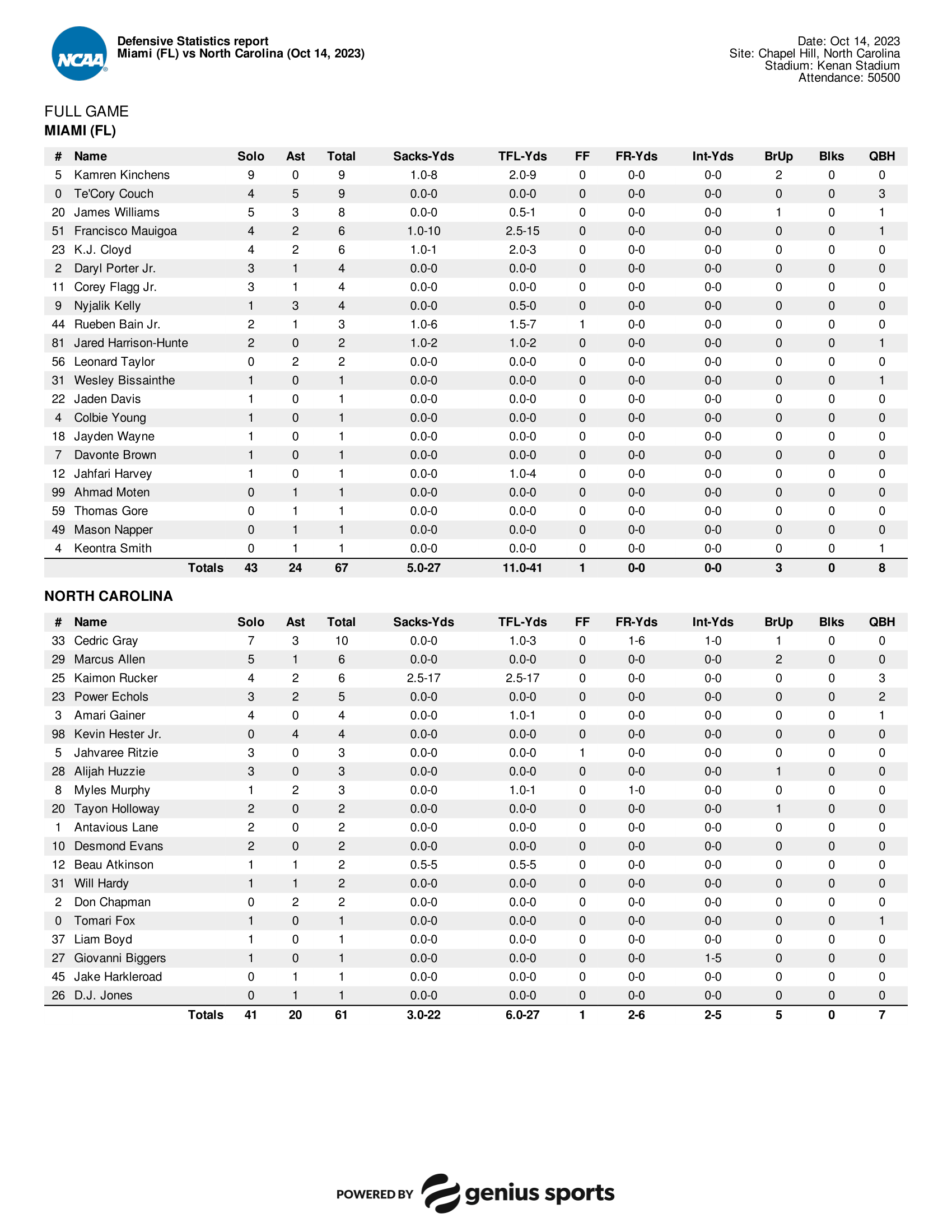 NCAA

Defensive Statistics report
Miami (FL) vs North Carolina (Oct 14, 2023)

Date: Oct 14, 2023
Site: Chapel Hill, North Carolina
Stadium: Kenan Stadium
Attendance: 50500

FULL GAME
MIAMI (FL)

| # | Name | Solo | Ast | Total | Sacks-Yds | TFL-Yds | FF | FR-Yds | Int-Yds | BrUp | Blks | QBH |
|---|---|---|---|---|---|---|---|---|---|---|---|---|
| 5 | Kamren Kinchens | 9 | 0 | 9 | 1.0-8 | 2.0-9 | 0 | 0-0 | 0-0 | 2 | 0 | 0 |
| 0 | Te'Cory Couch | 4 | 5 | 9 | 0.0-0 | 0.0-0 | 0 | 0-0 | 0-0 | 0 | 0 | 3 |
| 20 | James Williams | 5 | 3 | 8 | 0.0-0 | 0.5-1 | 0 | 0-0 | 0-0 | 1 | 0 | 1 |
| 51 | Francisco Mauigoa | 4 | 2 | 6 | 1.0-10 | 2.5-15 | 0 | 0-0 | 0-0 | 0 | 0 | 1 |
| 23 | K.J. Cloyd | 4 | 2 | 6 | 1.0-1 | 2.0-3 | 0 | 0-0 | 0-0 | 0 | 0 | 0 |
| 2 | Daryl Porter Jr. | 3 | 1 | 4 | 0.0-0 | 0.0-0 | 0 | 0-0 | 0-0 | 0 | 0 | 0 |
| 11 | Corey Flagg Jr. | 3 | 1 | 4 | 0.0-0 | 0.0-0 | 0 | 0-0 | 0-0 | 0 | 0 | 0 |
| 9 | Nyjalik Kelly | 1 | 3 | 4 | 0.0-0 | 0.5-0 | 0 | 0-0 | 0-0 | 0 | 0 | 0 |
| 44 | Rueben Bain Jr. | 2 | 1 | 3 | 1.0-6 | 1.5-7 | 1 | 0-0 | 0-0 | 0 | 0 | 0 |
| 81 | Jared Harrison-Hunte | 2 | 0 | 2 | 1.0-2 | 1.0-2 | 0 | 0-0 | 0-0 | 0 | 0 | 1 |
| 56 | Leonard Taylor | 0 | 2 | 2 | 0.0-0 | 0.0-0 | 0 | 0-0 | 0-0 | 0 | 0 | 0 |
| 31 | Wesley Bissainthe | 1 | 0 | 1 | 0.0-0 | 0.0-0 | 0 | 0-0 | 0-0 | 0 | 0 | 1 |
| 22 | Jaden Davis | 1 | 0 | 1 | 0.0-0 | 0.0-0 | 0 | 0-0 | 0-0 | 0 | 0 | 0 |
| 4 | Colbie Young | 1 | 0 | 1 | 0.0-0 | 0.0-0 | 0 | 0-0 | 0-0 | 0 | 0 | 0 |
| 18 | Jayden Wayne | 1 | 0 | 1 | 0.0-0 | 0.0-0 | 0 | 0-0 | 0-0 | 0 | 0 | 0 |
| 7 | Davonte Brown | 1 | 0 | 1 | 0.0-0 | 0.0-0 | 0 | 0-0 | 0-0 | 0 | 0 | 0 |
| 12 | Jahfari Harvey | 1 | 0 | 1 | 0.0-0 | 1.0-4 | 0 | 0-0 | 0-0 | 0 | 0 | 0 |
| 99 | Ahmad Moten | 0 | 1 | 1 | 0.0-0 | 0.0-0 | 0 | 0-0 | 0-0 | 0 | 0 | 0 |
| 59 | Thomas Gore | 0 | 1 | 1 | 0.0-0 | 0.0-0 | 0 | 0-0 | 0-0 | 0 | 0 | 0 |
| 49 | Mason Napper | 0 | 1 | 1 | 0.0-0 | 0.0-0 | 0 | 0-0 | 0-0 | 0 | 0 | 0 |
| 4 | Keontra Smith | 0 | 1 | 1 | 0.0-0 | 0.0-0 | 0 | 0-0 | 0-0 | 0 | 0 | 1 |
| | Totals | 43 | 24 | 67 | 5.0-27 | 11.0-41 | 1 | 0-0 | 0-0 | 3 | 0 | 8 |

NORTH CAROLINA

| # | Name | Solo | Ast | Total | Sacks-Yds | TFL-Yds | FF | FR-Yds | Int-Yds | BrUp | Blks | QBH |
|---|---|---|---|---|---|---|---|---|---|---|---|---|
| 33 | Cedric Gray | 7 | 3 | 10 | 0.0-0 | 1.0-3 | 0 | 1-6 | 1-0 | 1 | 0 | 0 |
| 29 | Marcus Allen | 5 | 1 | 6 | 0.0-0 | 0.0-0 | 0 | 0-0 | 0-0 | 2 | 0 | 0 |
| 25 | Kaimon Rucker | 4 | 2 | 6 | 2.5-17 | 2.5-17 | 0 | 0-0 | 0-0 | 0 | 0 | 3 |
| 23 | Power Echols | 3 | 2 | 5 | 0.0-0 | 0.0-0 | 0 | 0-0 | 0-0 | 0 | 0 | 2 |
| 3 | Amari Gainer | 4 | 0 | 4 | 0.0-0 | 1.0-1 | 0 | 0-0 | 0-0 | 0 | 0 | 1 |
| 98 | Kevin Hester Jr. | 0 | 4 | 4 | 0.0-0 | 0.0-0 | 0 | 0-0 | 0-0 | 0 | 0 | 0 |
| 5 | Jahvaree Ritzie | 3 | 0 | 3 | 0.0-0 | 0.0-0 | 1 | 0-0 | 0-0 | 0 | 0 | 0 |
| 28 | Alijah Huzzie | 3 | 0 | 3 | 0.0-0 | 0.0-0 | 0 | 0-0 | 0-0 | 1 | 0 | 0 |
| 8 | Myles Murphy | 1 | 2 | 3 | 0.0-0 | 1.0-1 | 0 | 1-0 | 0-0 | 0 | 0 | 0 |
| 20 | Tayon Holloway | 2 | 0 | 2 | 0.0-0 | 0.0-0 | 0 | 0-0 | 0-0 | 1 | 0 | 0 |
| 1 | Antavious Lane | 2 | 0 | 2 | 0.0-0 | 0.0-0 | 0 | 0-0 | 0-0 | 0 | 0 | 0 |
| 10 | Desmond Evans | 2 | 0 | 2 | 0.0-0 | 0.0-0 | 0 | 0-0 | 0-0 | 0 | 0 | 0 |
| 12 | Beau Atkinson | 1 | 1 | 2 | 0.5-5 | 0.5-5 | 0 | 0-0 | 0-0 | 0 | 0 | 0 |
| 31 | Will Hardy | 1 | 1 | 2 | 0.0-0 | 0.0-0 | 0 | 0-0 | 0-0 | 0 | 0 | 0 |
| 2 | Don Chapman | 0 | 2 | 2 | 0.0-0 | 0.0-0 | 0 | 0-0 | 0-0 | 0 | 0 | 0 |
| 0 | Tomari Fox | 1 | 0 | 1 | 0.0-0 | 0.0-0 | 0 | 0-0 | 0-0 | 0 | 0 | 1 |
| 37 | Liam Boyd | 1 | 0 | 1 | 0.0-0 | 0.0-0 | 0 | 0-0 | 0-0 | 0 | 0 | 0 |
| 27 | Giovanni Biggers | 1 | 0 | 1 | 0.0-0 | 0.0-0 | 0 | 0-0 | 1-5 | 0 | 0 | 0 |
| 45 | Jake Harkleroad | 0 | 1 | 1 | 0.0-0 | 0.0-0 | 0 | 0-0 | 0-0 | 0 | 0 | 0 |
| 26 | D.J. Jones | 0 | 1 | 1 | 0.0-0 | 0.0-0 | 0 | 0-0 | 0-0 | 0 | 0 | 0 |
| | Totals | 41 | 20 | 61 | 3.0-22 | 6.0-27 | 1 | 2-6 | 2-5 | 5 | 0 | 7 |

POWERED BY genius sports